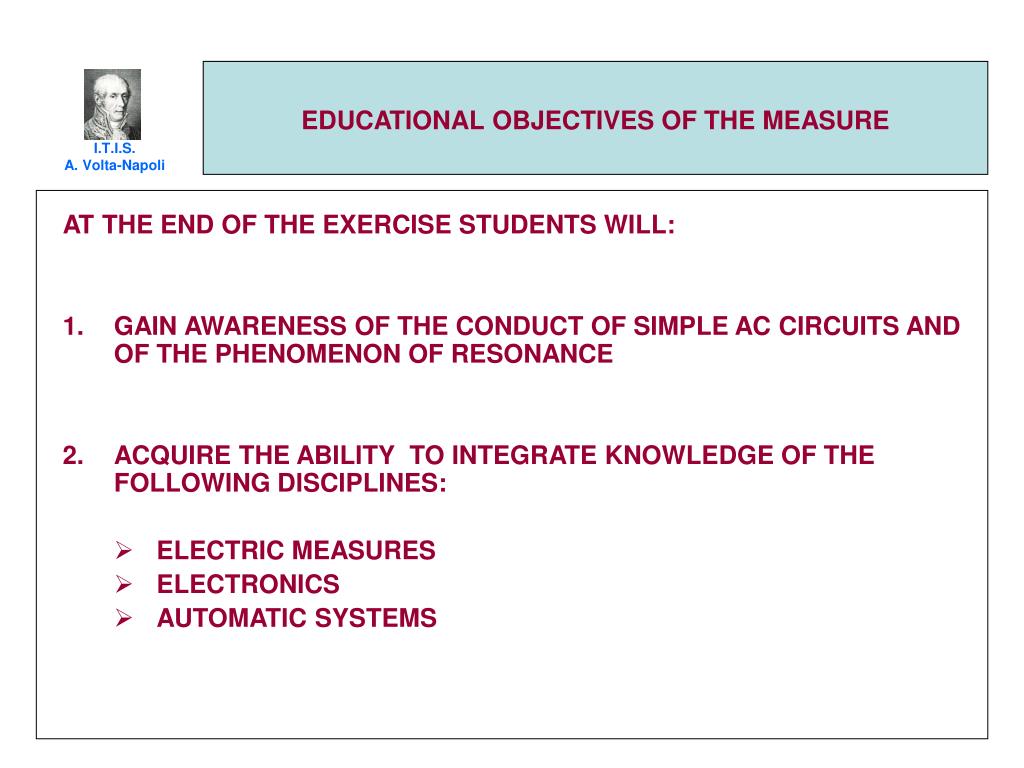 I.T.I.S.
A. Volta-Napoli

EDUCATIONAL OBJECTIVES OF THE MEASURE

AT THE END OF THE EXERCISE STUDENTS WILL:

1. GAIN AWARENESS OF THE CONDUCT OF SIMPLE AC CIRCUITS AND OF THE PHENOMENON OF RESONANCE

2. ACQUIRE THE ABILITY TO INTEGRATE KNOWLEDGE OF THE FOLLOWING DISCIPLINES:

➢ ELECTRIC MEASURES
➢ ELECTRONICS
➢ AUTOMATIC SYSTEMS